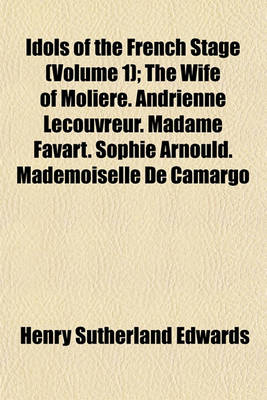 Idols of the French Stage (Volume 1); The Wife of Moliere. Andrienne Lecouvreur. Madame Favart. Sophie Arnould. Mademoiselle De Camargo

Henry Sutherland Edwards